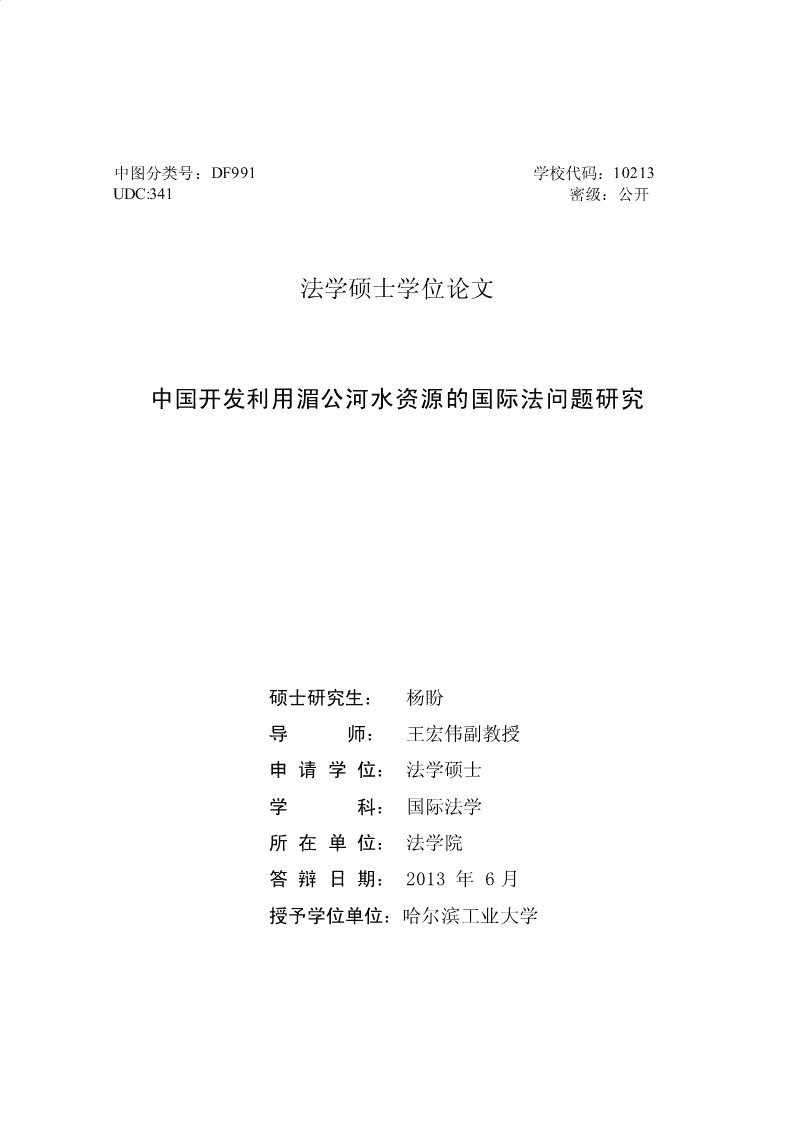 中图分类号：DF991
UDC:341

学校代码：10213
密级：公开

法学硕士学位论文

中国开发利用湄公河水资源的国际法问题研究

硕士研究生： 杨盼
导 师： 王宏伟副教授
申 请 学 位： 法学硕士
学 科： 国际法学
所 在 单 位： 法学院
答 辩 日 期： 2013 年 6 月
授予学位单位：哈尔滨工业大学